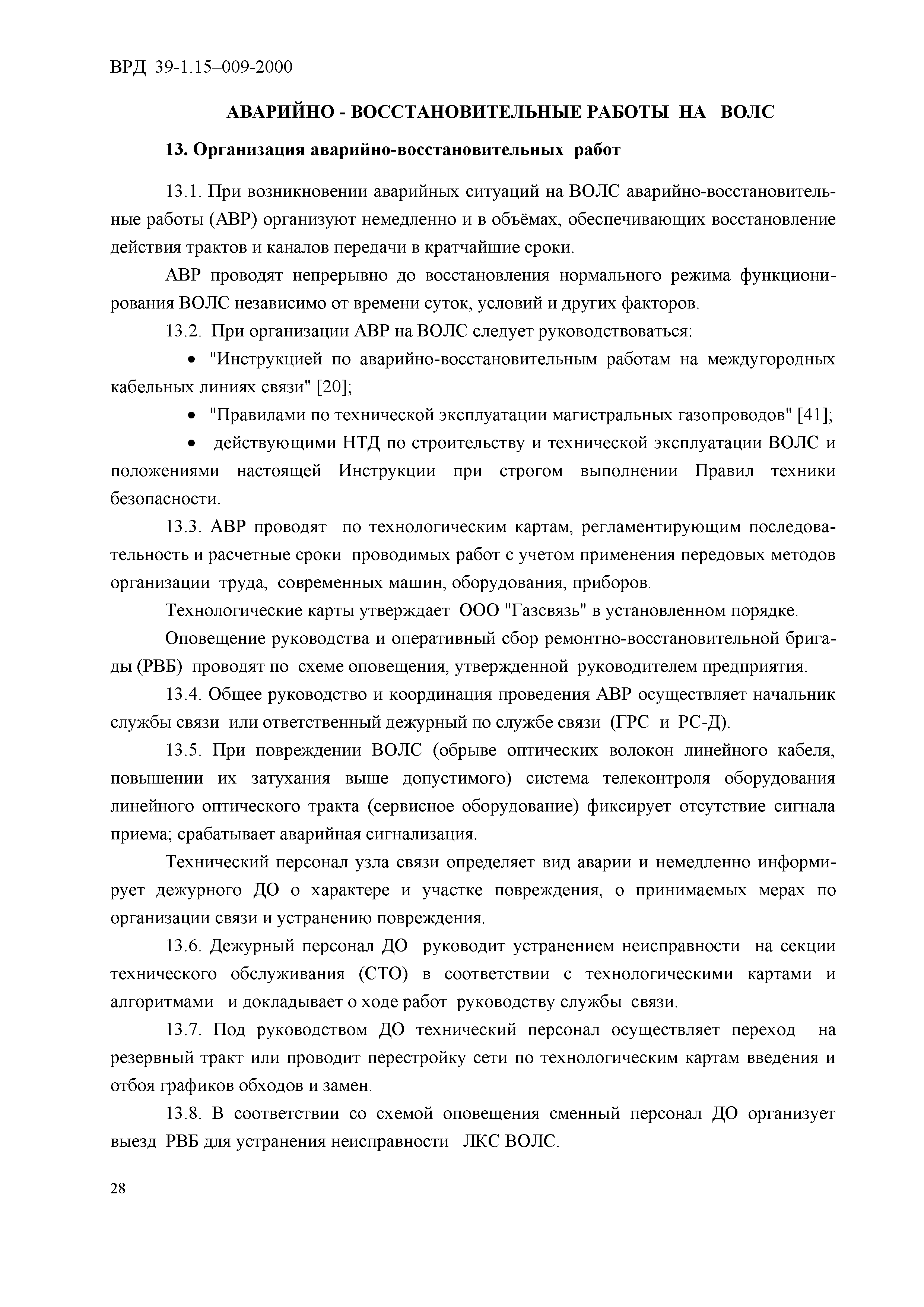 ВРД 39-1.15–009-2000

АВАРИЙНО - ВОССТАНОВИТЕЛЬНЫЕ РАБОТЫ НА ВОЛС

13. Организация аварийно-восстановительных работ

13.1. При возникновении аварийных ситуаций на ВОЛС аварийно-восстановительные работы (АВР) организуют немедленно и в объёмах, обеспечивающих восстановление действия трактов и каналов передачи в кратчайшие сроки.

АВР проводят непрерывно до восстановления нормального режима функционирования ВОЛС независимо от времени суток, условий и других факторов.

13.2. При организации АВР на ВОЛС следует руководствоваться:

• "Инструкцией по аварийно-восстановительным работам на междугородных кабельных линиях связи" [20];

• "Правилами по технической эксплуатации магистральных газопроводов" [41];

• действующими НТД по строительству и технической эксплуатации ВОЛС и положениями настоящей Инструкции при строгом выполнении Правил техники безопасности.

13.3. АВР проводят по технологическим картам, регламентирующим последовательность и расчетные сроки проводимых работ с учетом применения передовых методов организации труда, современных машин, оборудования, приборов.

Технологические карты утверждает ООО "Газсвязь" в установленном порядке.

Оповещение руководства и оперативный сбор ремонтно-восстановительной бригады (РВБ) проводят по схеме оповещения, утвержденной руководителем предприятия.

13.4. Общее руководство и координация проведения АВР осуществляет начальник службы связи или ответственный дежурный по службе связи (ГРС и РС-Д).

13.5. При повреждении ВОЛС (обрыве оптических волокон линейного кабеля, повышении их затухания выше допустимого) система телеконтроля оборудования линейного оптического тракта (сервисное оборудование) фиксирует отсутствие сигнала приема; срабатывает аварийная сигнализация.

Технический персонал узла связи определяет вид аварии и немедленно информирует дежурного ДО о характере и участке повреждения, о принимаемых мерах по организации связи и устранению повреждения.

13.6. Дежурный персонал ДО руководит устранением неисправности на секции технического обслуживания (СТО) в соответствии с технологическими картами и алгоритмами и докладывает о ходе работ руководству службы связи.

13.7. Под руководством ДО технический персонал осуществляет переход на резервный тракт или проводит перестройку сети по технологическим картам введения и отбоя графиков обходов и замен.

13.8. В соответствии со схемой оповещения сменный персонал ДО организует выезд РВБ для устранения неисправности ЛКС ВОЛС.

28